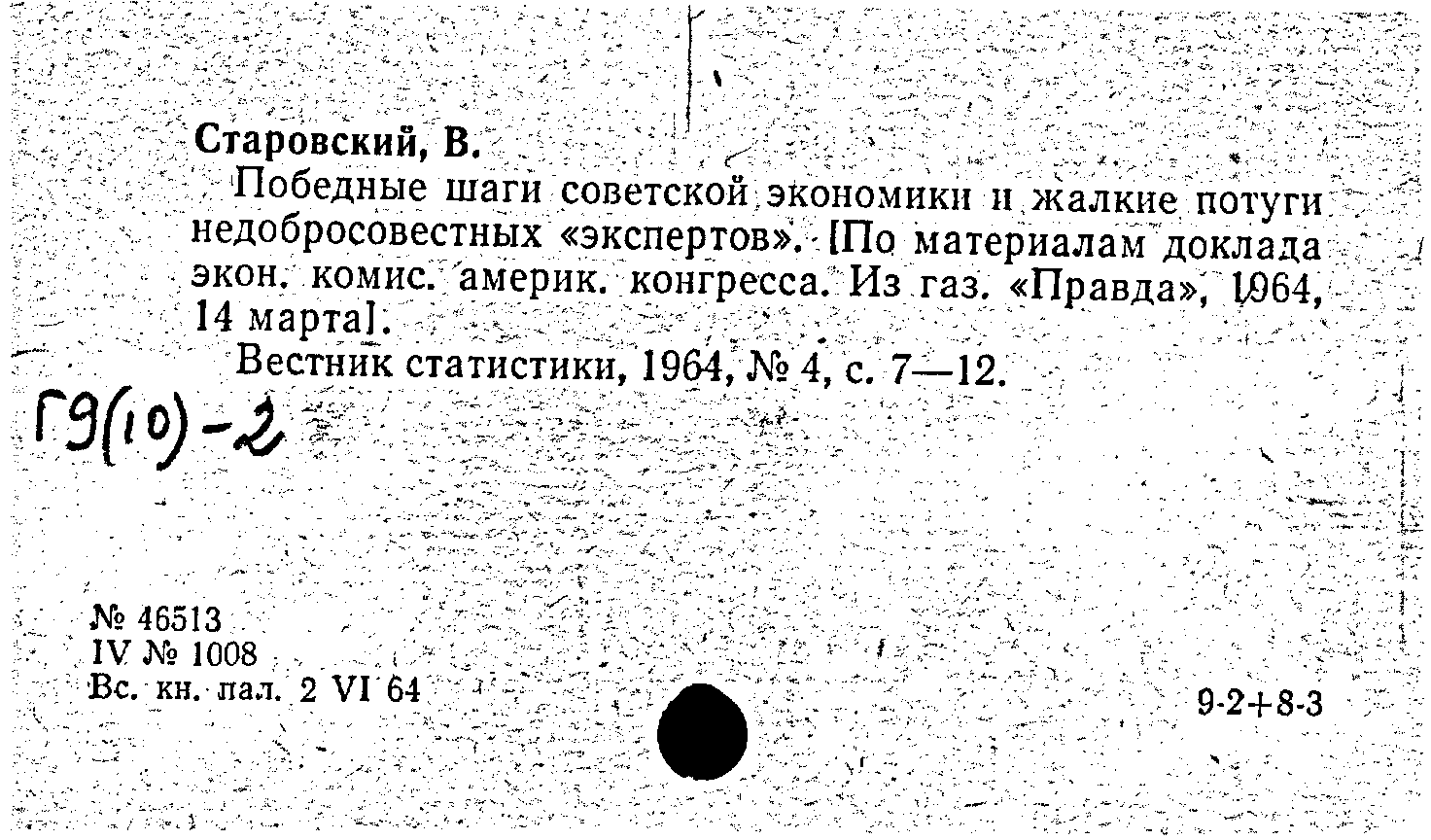 Старовский, В.

Победные шаги советской экономики и жалкие потуги недобросовестных «экспертов». [По материалам доклада экон. комис. америк. конгресса. Из газ. «Правда», 1964, 14 марта].

Вестник статистики, 1964, № 4, с. 7—12.

Г9(10)-2

№ 46513
IV № 1008
Вс. кн. пал. 2 VI 64

9-2+8-3